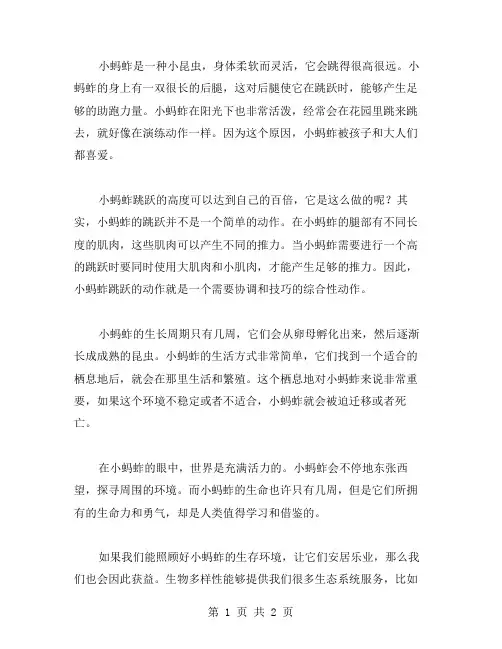 小蚂蚱是一种小昆虫，身体柔软而灵活，它会跳得很高很远。小蚂蚱的身上有一双很长的后腿，这对后腿使它在跳跃时，能够产生足够的助跑力量。小蚂蚱在阳光下也非常活泼，经常会在花园里跳来跳去，就好像在演练动作一样。因为这个原因，小蚂蚱被孩子和大人们都喜爱。

小蚂蚱跳跃的高度可以达到自己的百倍，它是这么做的呢？其实，小蚂蚱的跳跃并不是一个简单的动作。在小蚂蚱的腿部有不同长度的肌肉，这些肌肉可以产生不同的推力。当小蚂蚱需要进行一个高的跳跃时要同时使用大肌肉和小肌肉，才能产生足够的推力。因此，小蚂蚱跳跃的动作就是一个需要协调和技巧的综合性动作。

小蚂蚱的生长周期只有几周，它们会从卵母孵化出来，然后逐渐长成成熟的昆虫。小蚂蚱的生活方式非常简单，它们找到一个适合的栖息地后，就会在那里生活和繁殖。这个栖息地对小蚂蚱来说非常重要，如果这个环境不稳定或者不适合，小蚂蚱就会被迫迁移或者死亡。

在小蚂蚱的眼中，世界是充满活力的。小蚂蚱会不停地东张西望，探寻周围的环境。而小蚂蚱的生命也许只有几周，但是它们所拥有的生命力和勇气，却是人类值得学习和借鉴的。

如果我们能照顾好小蚂蚱的生存环境，让它们安居乐业，那么我们也会因此获益。生物多样性能够提供我们很多生态系统服务，比如

第 1 页 共 2 页